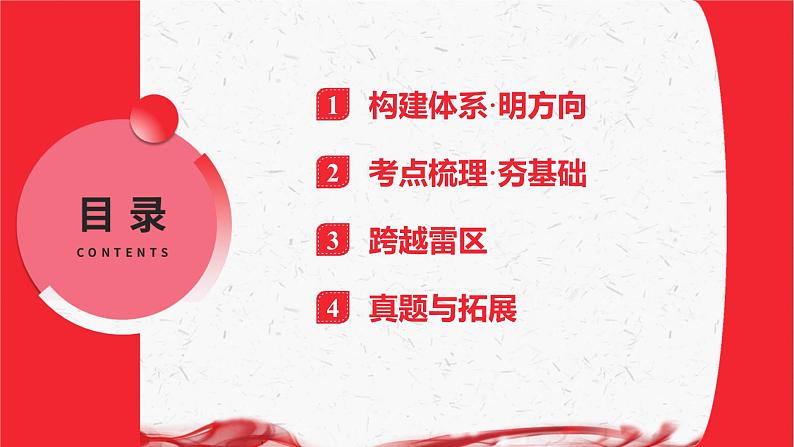 目 录
CONTENTS

1 构建体系·明方向

2 考点梳理·夯基础

3 跨越雷区

4 真题与拓展